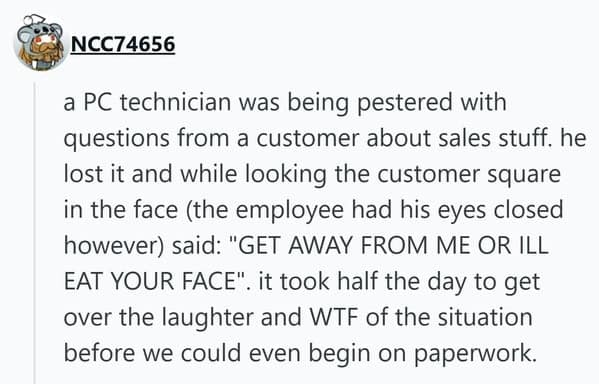 NCC74656

a PC technician was being pestered with questions from a customer about sales stuff. he lost it and while looking the customer square in the face (the employee had his eyes closed however) said: "GET AWAY FROM ME OR ILL EAT YOUR FACE". it took half the day to get over the laughter and WTF of the situation before we could even begin on paperwork.